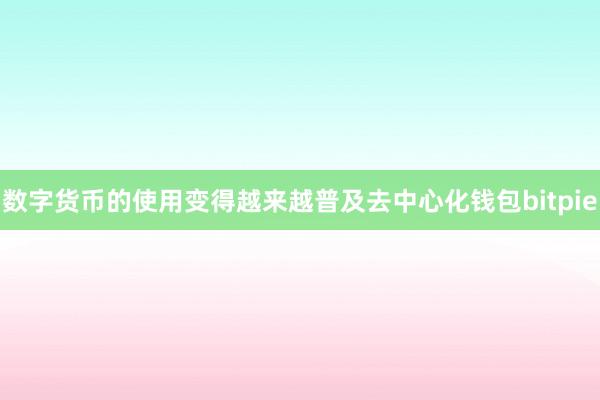 数字货币的使用变得越来越普及去中心化钱包bitpie